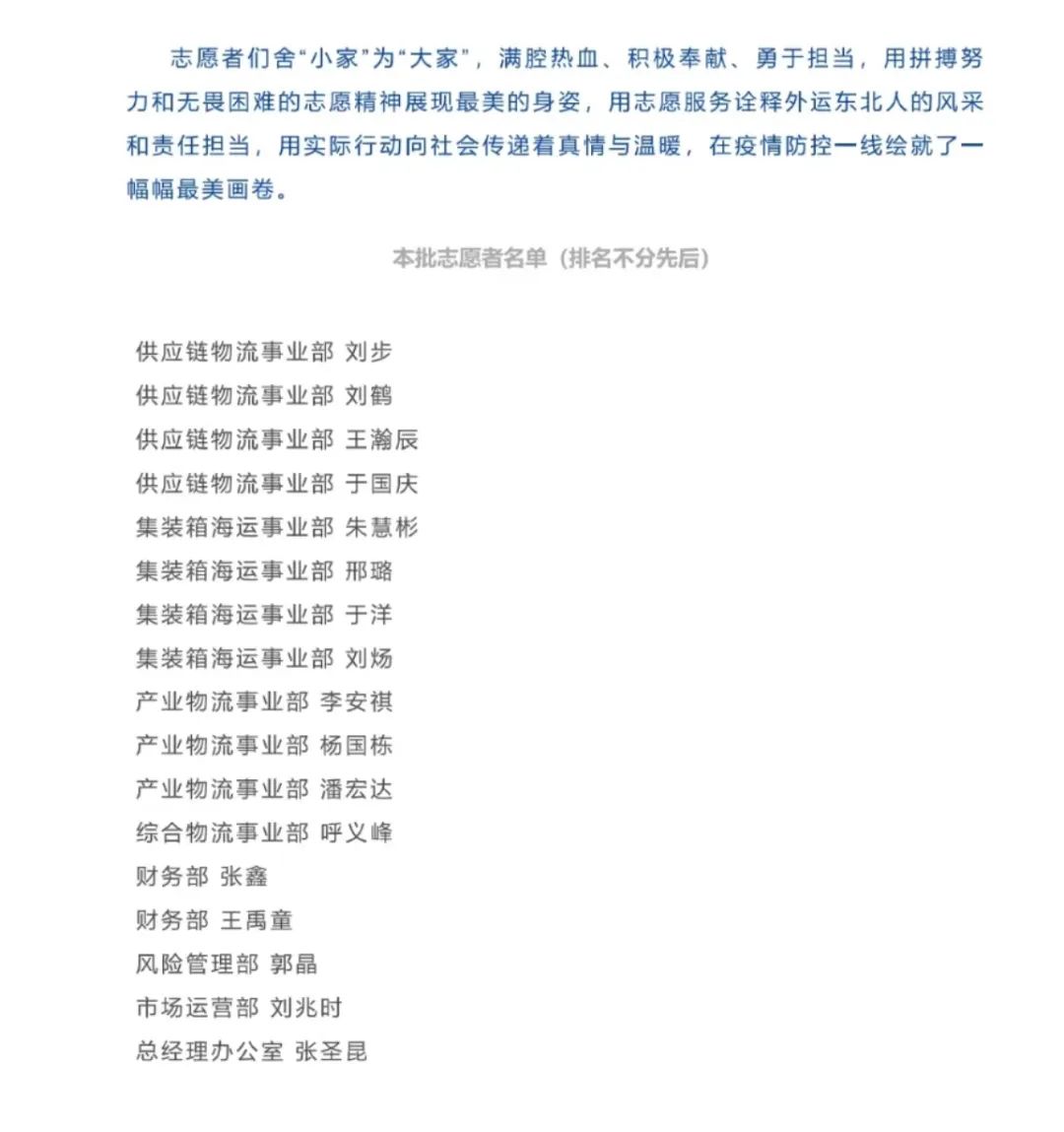 志愿者们舍“小家”为“大家”，满腔热血、积极奉献、勇于担当，用拼搏努力和无畏困难的志愿精神展现最美的身姿，用志愿服务诠释外运东北人的风采和责任担当，用实际行动向社会传递着真情与温暖，在疫情防控一线绘就了一幅幅最美画卷。

本批志愿者名单（排名不分先后）

供应链物流事业部 刘步
供应链物流事业部 刘鹤
供应链物流事业部 王瀚辰
供应链物流事业部 于国庆
集装箱海运事业部 朱慧彬
集装箱海运事业部 邢璐
集装箱海运事业部 于洋
集装箱海运事业部 刘炀
产业物流事业部 李安祺
产业物流事业部 杨国栋
产业物流事业部 潘宏达
综合物流事业部 呼义峰
财务部 张鑫
财务部 王禹童
风险管理部 郭晶
市场运营部 刘兆时
总经理办公室 张圣昆